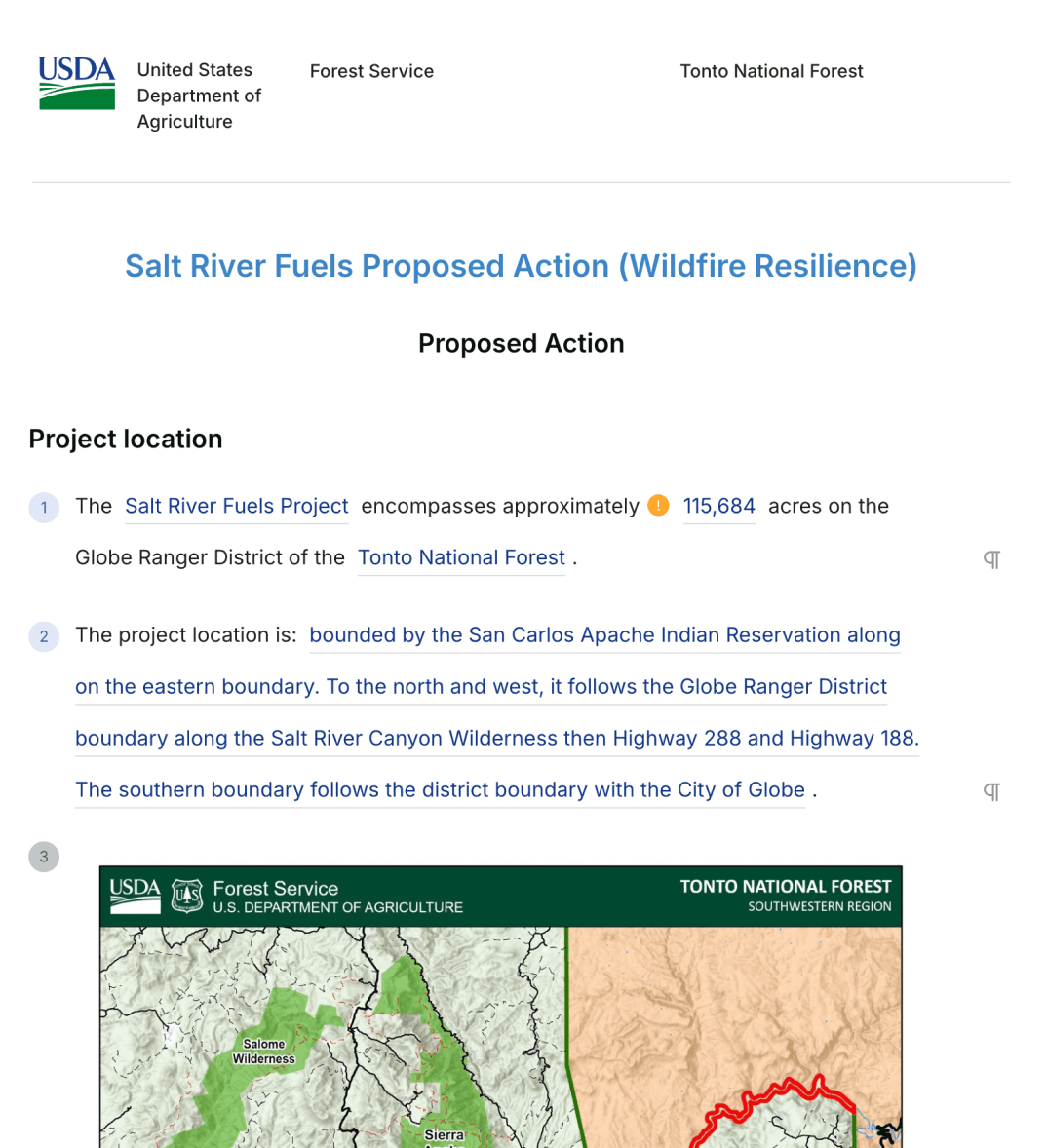 USDA United States Department of Agriculture

Forest Service

Tonto National Forest

Salt River Fuels Proposed Action (Wildfire Resilience)

Proposed Action

Project location

1 The Salt River Fuels Project encompasses approximately ! 115,684 acres on the Globe Ranger District of the Tonto National Forest . ¶

2 The project location is: bounded by the San Carlos Apache Indian Reservation along on the eastern boundary. To the north and west, it follows the Globe Ranger District boundary along the Salt River Canyon Wilderness then Highway 288 and Highway 188. The southern boundary follows the district boundary with the City of Globe . ¶

3

USDA Forest Service U.S. DEPARTMENT OF AGRICULTURE

TONTO NATIONAL FOREST SOUTHWESTERN REGION

Salome Wilderness

Sierra